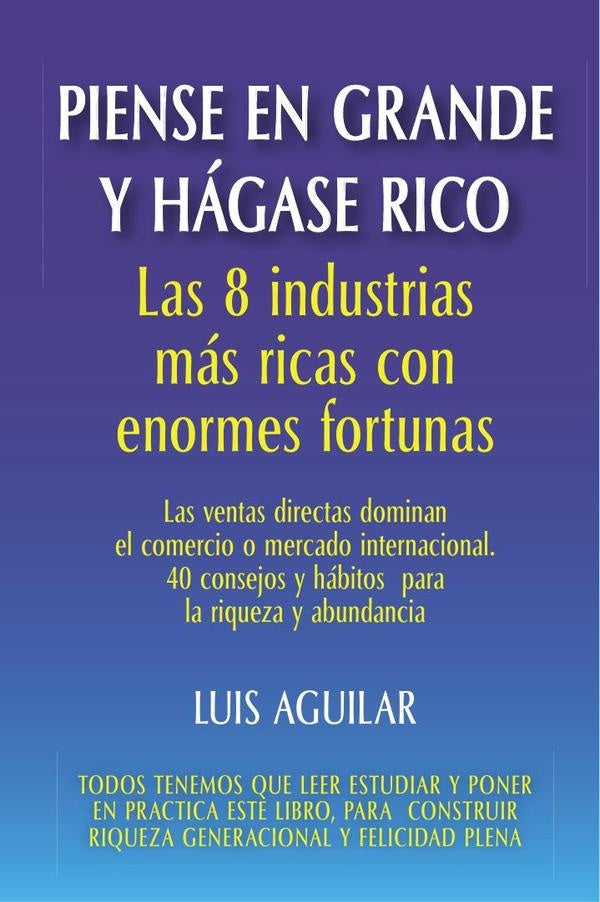 PIENSE EN GRANDE Y HÁGASE RICO

Las 8 industrias más ricas con enormes fortunas

Las ventas directas dominan el comercio o mercado internacional. 40 consejos y hábitos para la riqueza y abundancia

LUIS AGUILAR

TODOS TENEMOS QUE LEER ESTUDIAR Y PONER EN PRACTICA ESTE LIBRO, PARA CONSTRUIR RIQUEZA GENERACIONAL Y FELICIDAD PLENA